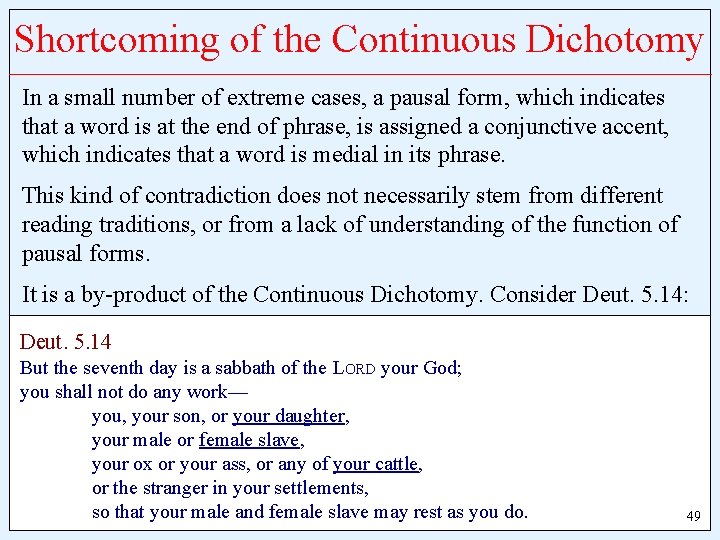 Shortcoming of the Continuous Dichotomy

In a small number of extreme cases, a pausal form, which indicates that a word is at the end of phrase, is assigned a conjunctive accent, which indicates that a word is medial in its phrase.

This kind of contradiction does not necessarily stem from different reading traditions, or from a lack of understanding of the function of pausal forms.

It is a by-product of the Continuous Dichotomy. Consider Deut. 5.14:

Deut. 5.14
But the seventh day is a sabbath of the LORD your God;
you shall not do any work—
you, your son, or your daughter,
your male or female slave,
your ox or your ass, or any of your cattle,
or the stranger in your settlements,
so that your male and female slave may rest as you do.

49